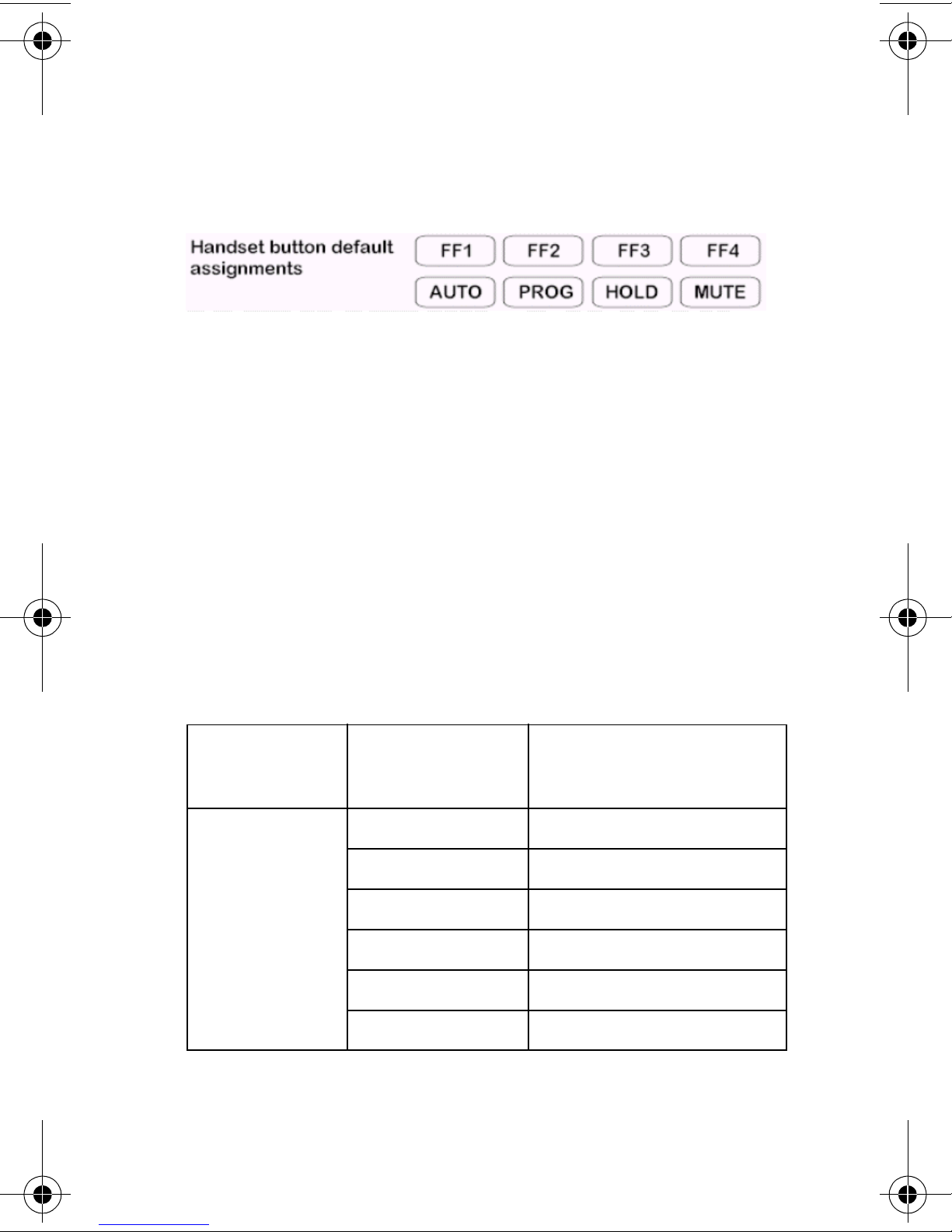 Handset button default assignments

FF1 FF2 FF3 FF4

AUTO PROG HOLD MUTE